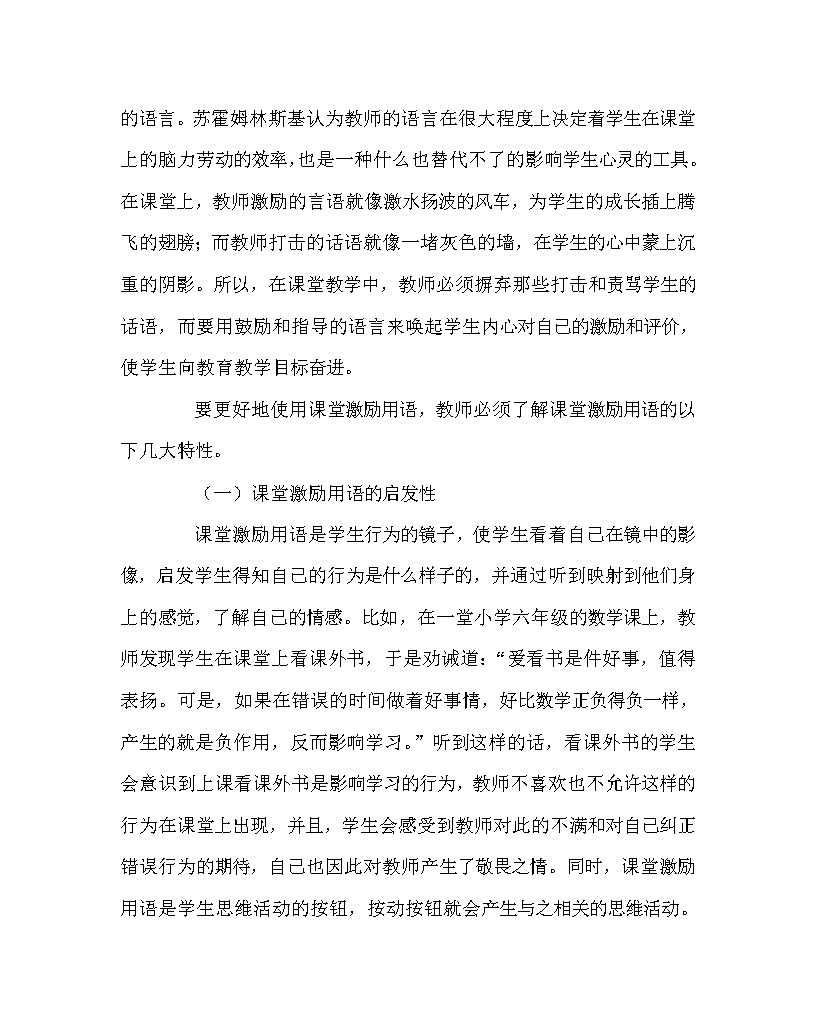 的语言。苏霍姆林斯基认为教师的语言在很大程度上决定着学生在课堂上的脑力劳动的效率，也是一种什么也替代不了的影响学生心灵的工具。在课堂上，教师激励的言语就像激水扬波的风车，为学生的成长插上腾飞的翅膀；而教师打击的话语就像一堵灰色的墙，在学生的心中蒙上沉重的阴影。所以，在课堂教学中，教师必须摒弃那些打击和责骂学生的话语，而要用鼓励和指导的语言来唤起学生内心对自己的激励和评价，使学生向教育教学目标奋进。

要更好地使用课堂激励用语，教师必须了解课堂激励用语的以下几大特性。

（一）课堂激励用语的启发性

课堂激励用语是学生行为的镜子，使学生看着自己在镜中的影像，启发学生得知自己的行为是什么样子的，并通过听到映射到他们身上的感觉，了解自己的情感。比如，在一堂小学六年级的数学课上，教师发现学生在课堂上看课外书，于是劝诫道：“爱看书是件好事，值得表扬。可是，如果在错误的时间做着好事情，好比数学正负得负一样，产生的就是负作用，反而影响学习。”听到这样的话，看课外书的学生会意识到上课看课外书是影响学习的行为，教师不喜欢也不允许这样的行为在课堂上出现，并且，学生会感受到教师对此的不满和对自己纠正错误行为的期待，自己也因此对教师产生了敬畏之情。同时，课堂激励用语是学生思维活动的按钮，按动按钮就会产生与之相关的思维活动。